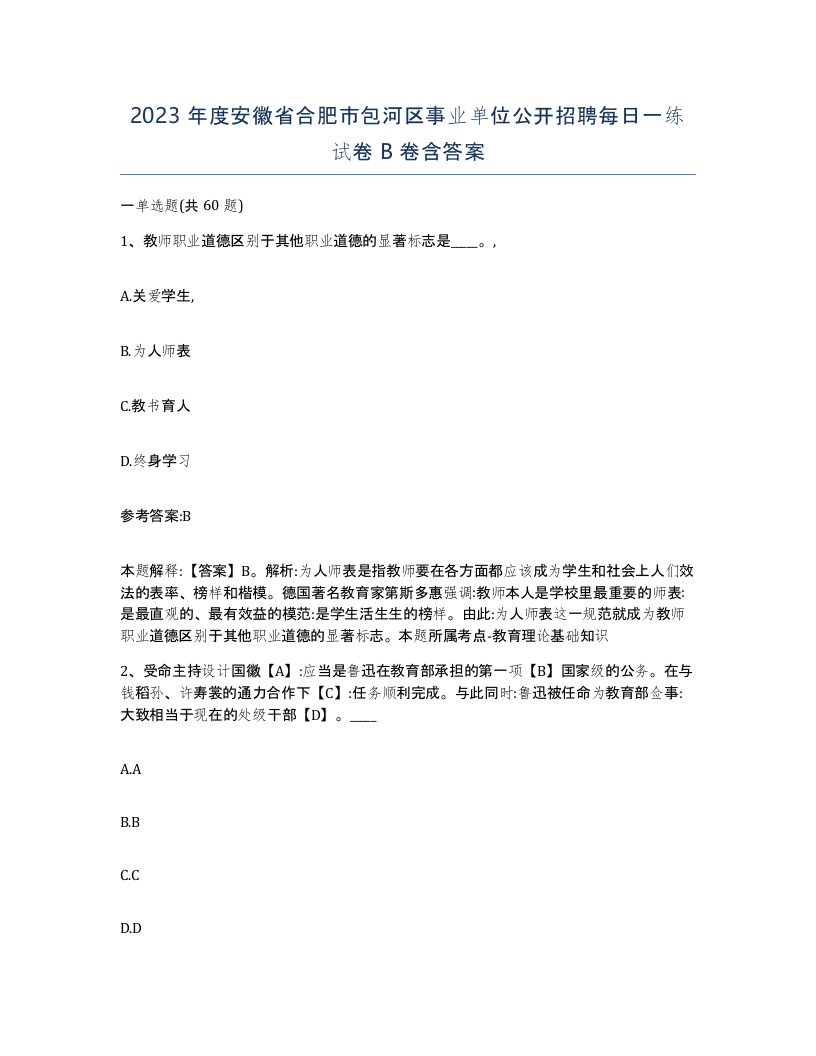 2023 年度安徽省合肥市包河区事业单位公开招聘每日一练试卷 B 卷含答案

一单选题(共 60 题)

1、教师职业道德区别于其他职业道德的显著标志是____。,

A.关爱学生,

B.为人师表

C.教书育人

D.终身学习

参考答案:B

本题解释:【答案】B。解析:为人师表是指教师要在各方面都应该成为学生和社会上人们效法的表率、榜样和楷模。德国著名教育家第斯多惠强调:教师本人是学校里最重要的师表:是最直观的、最有效益的模范:是学生活生生的榜样。由此:为人师表这一规范就成为教师职业道德区别于其他职业道德的显著标志。本题所属考点-教育理论基础知识

2、受命主持设计国徽【A】:应当是鲁迅在教育部承担的第一项【B】国家级的公务。在与钱稻孙、许寿裳的通力合作下【C】:任务顺利完成。与此同时:鲁迅被任命为教育部佥事:大致相当于现在的处级干部【D】。____

A.A

B.B

C.C

D.D